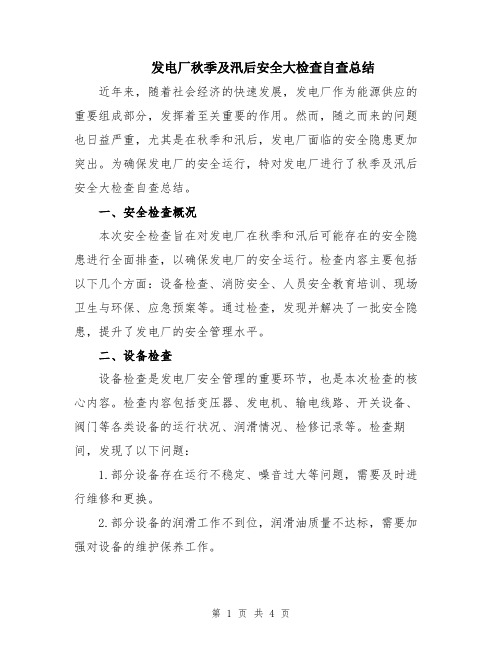 发电厂秋季及汛后安全大检查自查总结

近年来，随着社会经济的快速发展，发电厂作为能源供应的重要组成部分，发挥着至关重要的作用。然而，随之而来的问题也日益严重，尤其是在秋季和汛后，发电厂面临的安全隐患更加突出。为确保发电厂的安全运行，特对发电厂进行了秋季及汛后安全大检查自查总结。

一、安全检查概况

本次安全检查旨在对发电厂在秋季和汛后可能存在的安全隐患进行全面排查，以确保发电厂的安全运行。检查内容主要包括以下几个方面：设备检查、消防安全、人员安全教育培训、现场卫生与环保、应急预案等。通过检查，发现并解决了一批安全隐患，提升了发电厂的安全管理水平。

二、设备检查

设备检查是发电厂安全管理的重要环节，也是本次检查的核心内容。检查内容包括变压器、发电机、输电线路、开关设备、阀门等各类设备的运行状况、润滑情况、检修记录等。检查期间，发现了以下问题：

1.部分设备存在运行不稳定、噪音过大等问题，需要及时进行维修和更换。

2.部分设备的润滑工作不到位，润滑油质量不达标，需要加强对设备的维护保养工作。

第 1 页 共 4 页